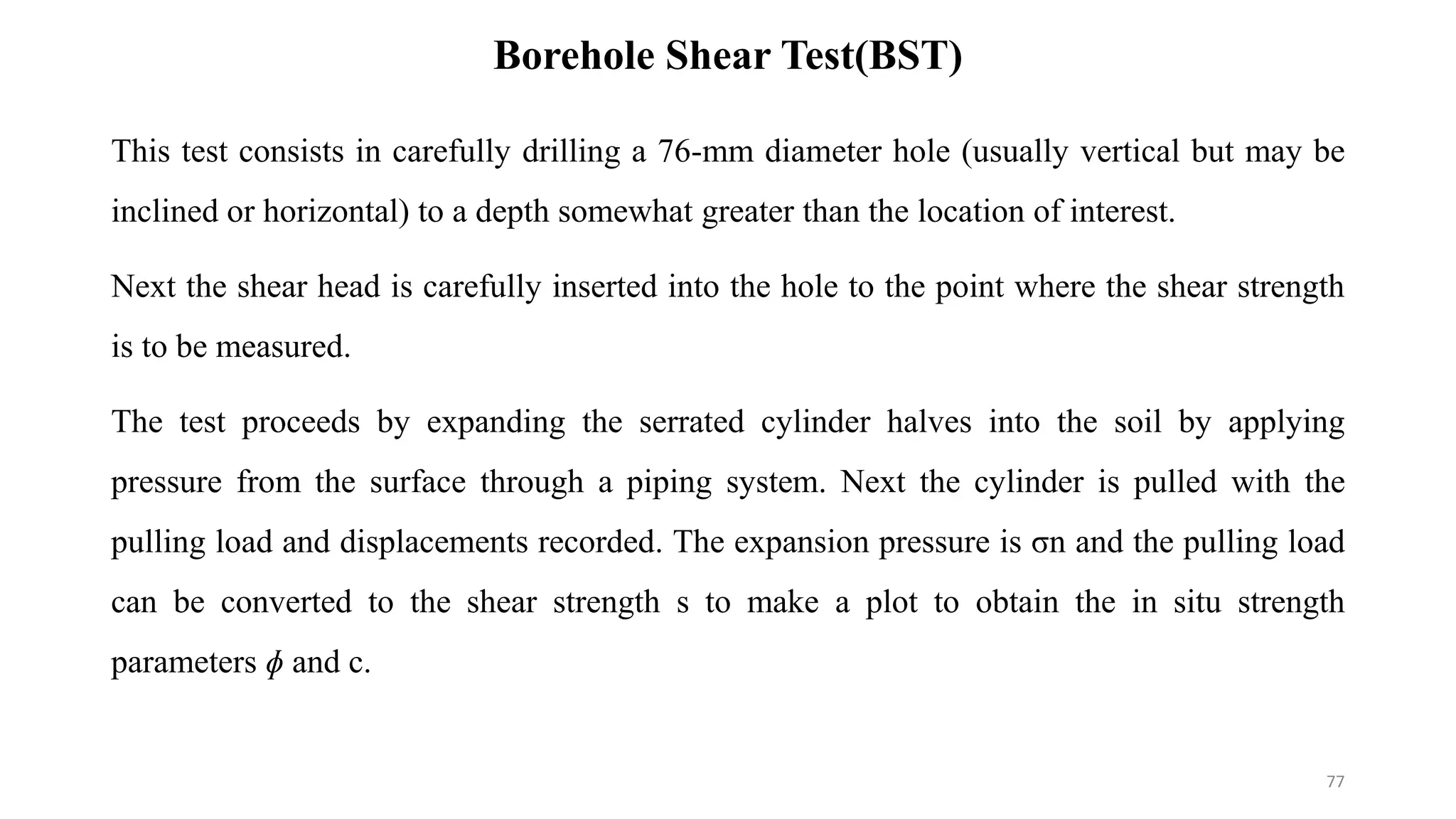 Borehole Shear Test(BST)

This test consists in carefully drilling a 76-mm diameter hole (usually vertical but may be inclined or horizontal) to a depth somewhat greater than the location of interest.

Next the shear head is carefully inserted into the hole to the point where the shear strength is to be measured.

The test proceeds by expanding the serrated cylinder halves into the soil by applying pressure from the surface through a piping system. Next the cylinder is pulled with the pulling load and displacements recorded. The expansion pressure is σn and the pulling load can be converted to the shear strength s to make a plot to obtain the in situ strength parameters $\phi$ and c.

77